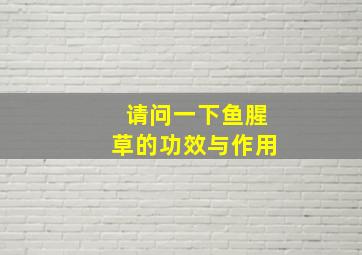 请问一下鱼腥草的功效与作用